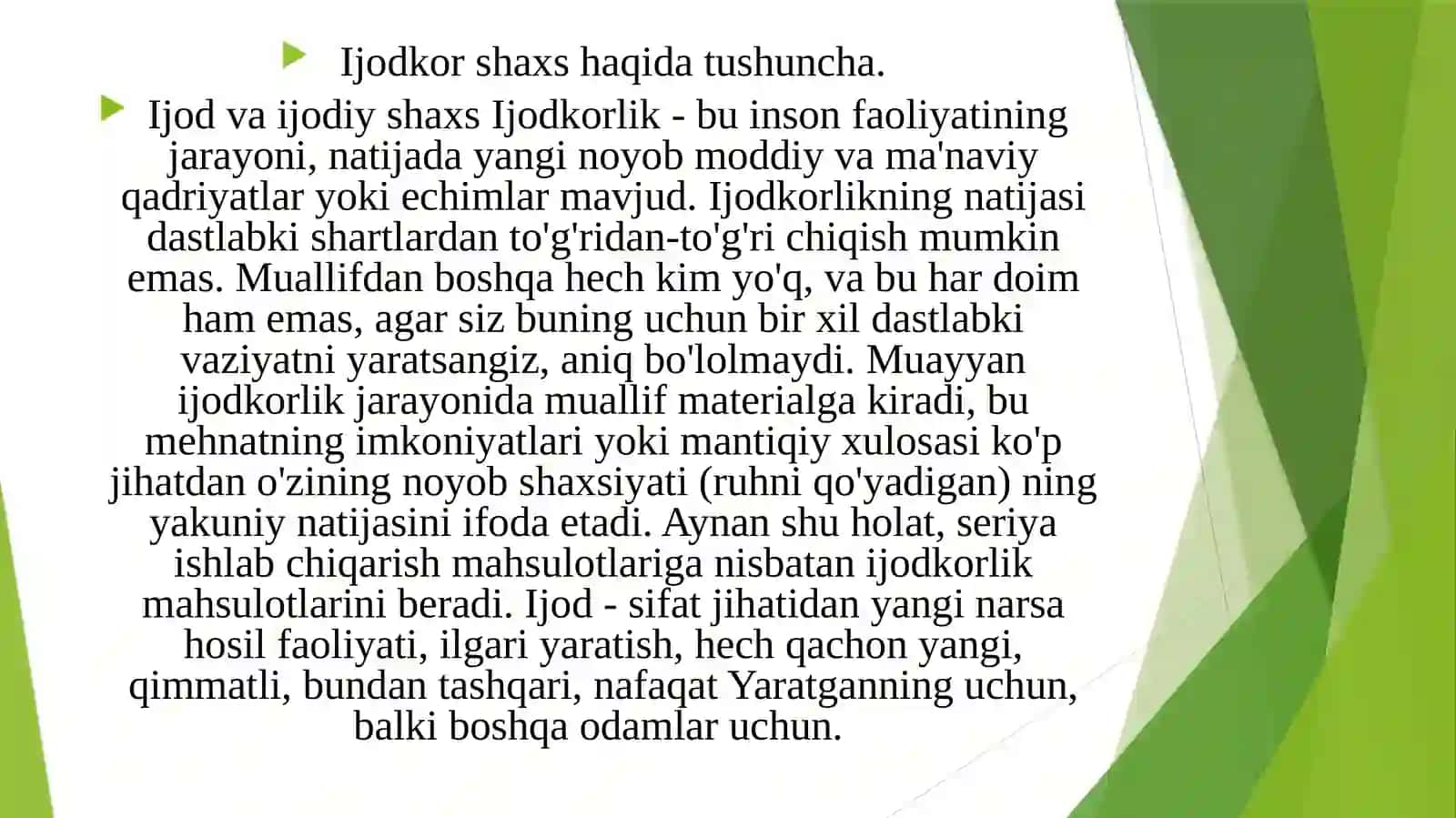 Ijodkor shaxs haqida tushuncha.

Ijod va ijodiy shaxs Ijodkorlik - bu inson faoliyatining jarayoni, natijada yangi noyob moddiy va ma'naviy qadriyatlar yoki echimlar mavjud. Ijodkorlikning natijasi dastlabki shartlardan to'g'ridan-to'g'ri chiqish mumkin emas. Muallifdan boshqa hech kim yo'q, va bu har doim ham emas, agar siz buning uchun bir xil dastlabki vaziyatni yaratsangiz, aniq bo'lolmaydi. Muayyan ijodkorlik jarayonida muallif materialga kiradi, bu mehnatning imkoniyatlari yoki mantiqiy xulosasi ko'p jihatdan o'zining noyob shaxsiyati (ruhni qo'yadigan) ning yakuniy natijasini ifoda etadi. Aynan shu holat, seriya ishlab chiqarish mahsulotlariga nisbatan ijodkorlik mahsulotlarini beradi. Ijod - sifat jihatidan yangi narsa hosil faoliyati, ilgari yaratish, hech qachon yangi, qimmatli, bundan tashqari, nafaqat Yaratganning uchun, balki boshqa odamlar uchun.